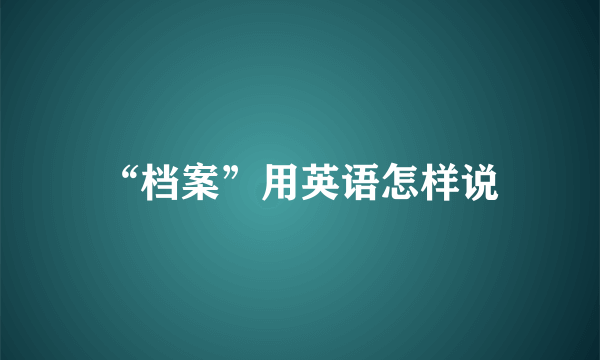 “档案”用英语怎样说